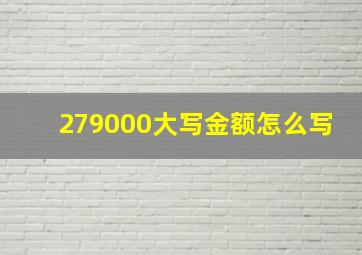 279000大写金额怎么写